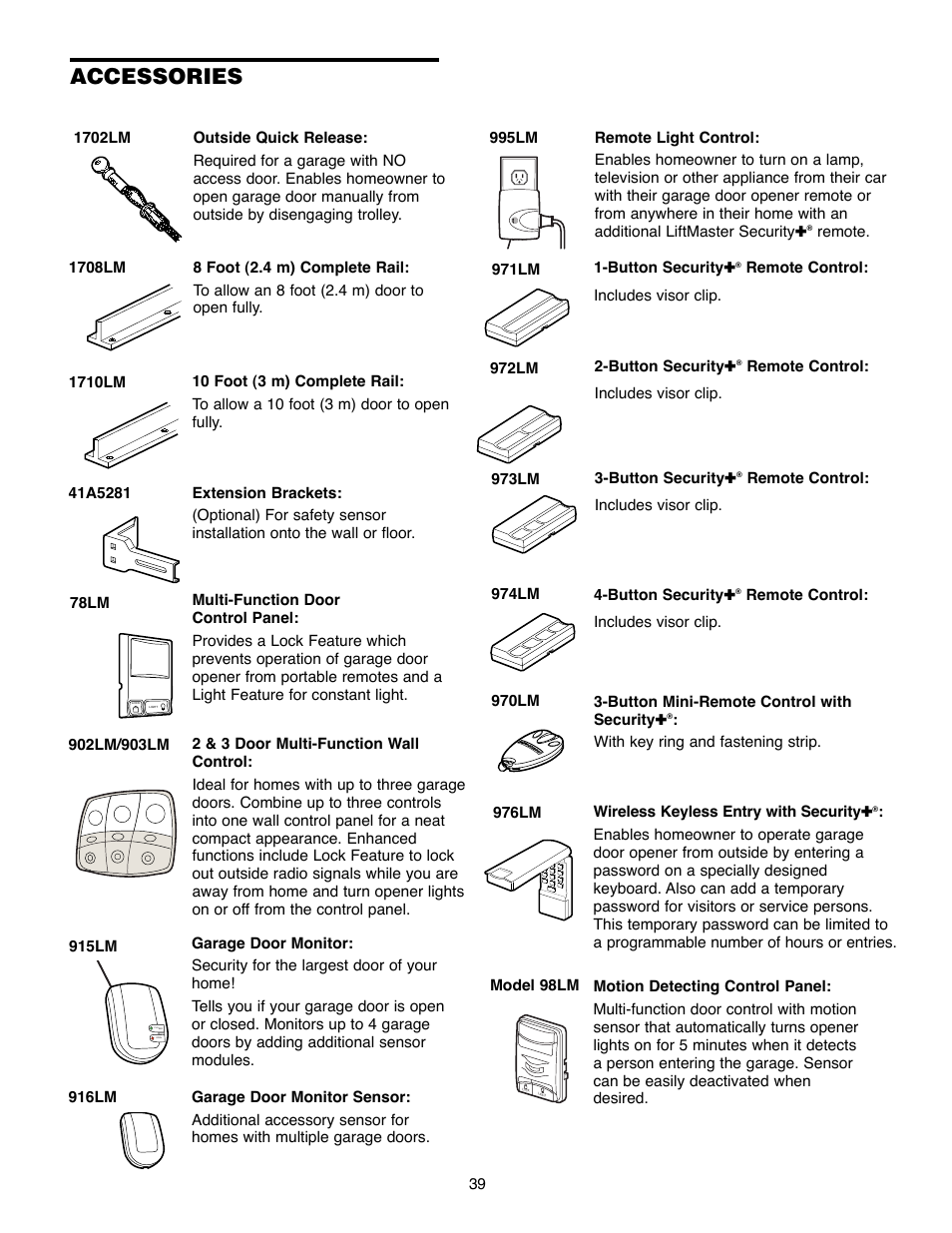 ACCESSORIES

1702LM

Outside Quick Release:

Required for a garage with NO access door. Enables homeowner to open garage door manually from outside by disengaging trolley.

1708LM

8 Foot (2.4 m) Complete Rail:

To allow an 8 foot (2.4 m) door to open fully.

1710LM

10 Foot (3 m) Complete Rail:

To allow a 10 foot (3 m) door to open fully.

41A5281

Extension Brackets:

(Optional) For safety sensor installation onto the wall or floor.

78LM

Multi-Function Door Control Panel:

Provides a Lock Feature which prevents operation of garage door opener from portable remotes and a Light Feature for constant light.

902LM/903LM

2 & 3 Door Multi-Function Wall Control:

Ideal for homes with up to three garage doors. Combine up to three controls into one wall control panel for a neat compact appearance. Enhanced functions include Lock Feature to lock out outside radio signals while you are away from home and turn opener lights on or off from the control panel.

915LM

Garage Door Monitor:

Security for the largest door of your home!

Tells you if your garage door is open or closed. Monitors up to 4 garage doors by adding additional sensor modules.

916LM

Garage Door Monitor Sensor:

Additional accessory sensor for homes with multiple garage doors.

995LM

Remote Light Control:

Enables homeowner to turn on a lamp, television or other appliance from their car with their garage door opener remote or from anywhere in their home with an additional LiftMaster Security✚® remote.

971LM

1-Button Security✚® Remote Control:

Includes visor clip.

972LM

2-Button Security✚® Remote Control:

Includes visor clip.

973LM

3-Button Security✚® Remote Control:

Includes visor clip.

974LM

4-Button Security✚® Remote Control:

Includes visor clip.

970LM

3-Button Mini-Remote Control with Security✚®:

With key ring and fastening strip.

976LM

Wireless Keyless Entry with Security✚®:

Enables homeowner to operate garage door opener from outside by entering a password on a specially designed keyboard. Also can add a temporary password for visitors or service persons. This temporary password can be limited to a programmable number of hours or entries.

Model 98LM

Motion Detecting Control Panel:

Multi-function door control with motion sensor that automatically turns opener lights on for 5 minutes when it detects a person entering the garage. Sensor can be easily deactivated when desired.

39